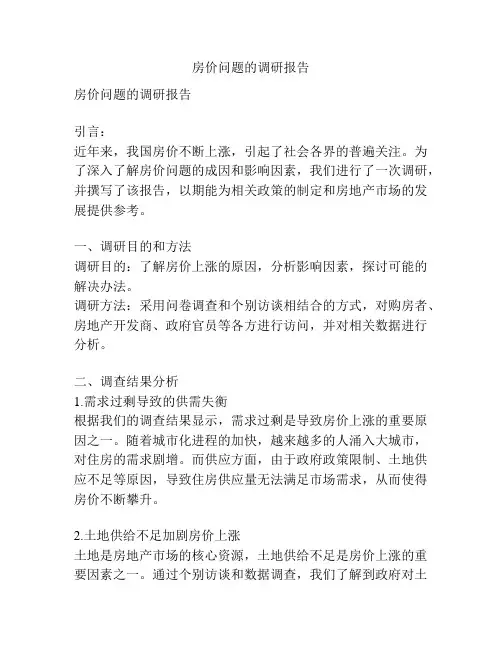 房价问题的调研报告

房价问题的调研报告

引言：
近年来，我国房价不断上涨，引起了社会各界的普遍关注。为了深入了解房价问题的成因和影响因素，我们进行了一次调研，并撰写了该报告，以期能为相关政策的制定和房地产市场的发展提供参考。

一、调研目的和方法
调研目的：了解房价上涨的原因，分析影响因素，探讨可能的解决办法。
调研方法：采用问卷调查和个别访谈相结合的方式，对购房者、房地产开发商、政府官员等各方进行访问，并对相关数据进行分析。

二、调查结果分析
1.需求过剩导致的供需失衡
根据我们的调查结果显示，需求过剩是导致房价上涨的重要原因之一。随着城市化进程的加快，越来越多的人涌入大城市，对住房的需求剧增。而供应方面，由于政府政策限制、土地供应不足等原因，导致住房供应量无法满足市场需求，从而使得房价不断攀升。

2.土地供给不足加剧房价上涨
土地是房地产市场的核心资源，土地供给不足是房价上涨的重要因素之一。通过个别访谈和数据调查，我们了解到政府对土